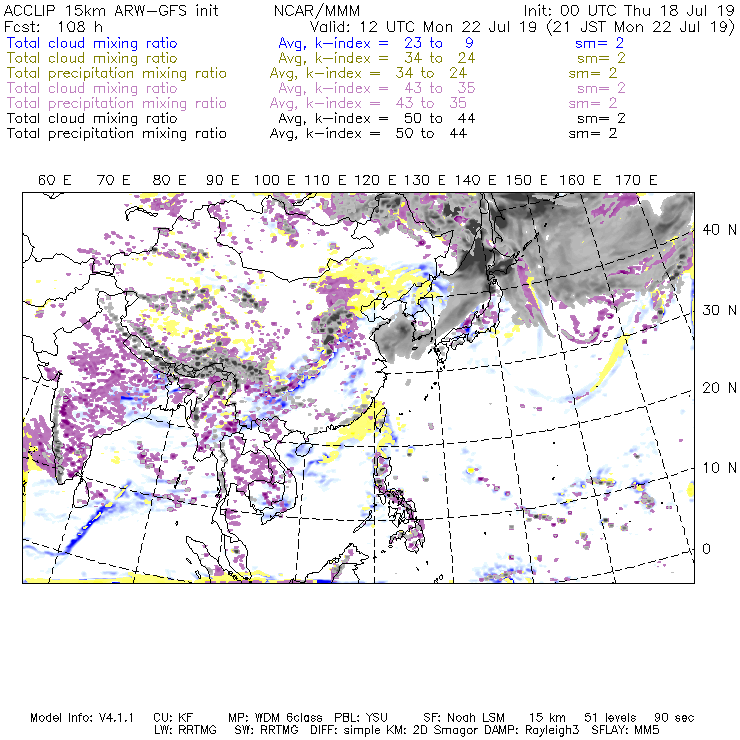 ACCLIP 15km ARW-GFS init NCAR/MMM Init: 00 UTC Thu 18 Jul 19
Fcst: 108 h Valid: 12 UTC Mon 22 Jul 19 (21 JST Mon 22 Jul 19)
Total cloud mixing ratio Avg, k-index = 23 to 9 sm= 2
Total cloud mixing ratio Avg, k-index = 34 to 24 sm= 2
Total precipitation mixing ratio Avg, k-index = 34 to 24 sm= 2
Total cloud mixing ratio Avg, k-index = 43 to 35 sm= 2
Total precipitation mixing ratio Avg, k-index = 43 to 35 sm= 2
Total cloud mixing ratio Avg, k-index = 50 to 44 sm= 2
Total precipitation mixing ratio Avg, k-index = 50 to 44 sm= 2

60 E 70 E 80 E 90 E 100 E 110 E 120 E 130 E 140 E 150 E 160 E 170 E

40 N
30 N
20 N
10 N
0

Model Info: V4.1.1 CU: KF MP: WDM 6class PBL: YSU SF: Noah LSM 15 km 51 levels 90 sec
LW: RRTMG SW: RRTMG DIFF: simple KM: 2D Smagor DAMP: Rayleigh3 SFLAY: MM5